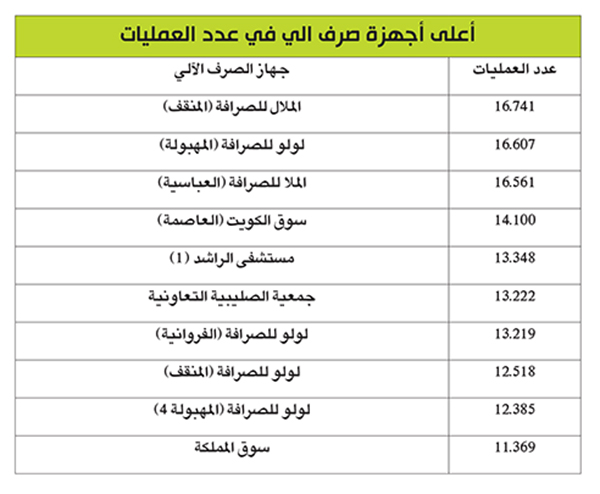 أعلى أجهزة صرف الي في عدد العمليات

| جهاز الصرف الآلي | عدد العمليات |
|---|---|
| الملال للصرافة (المنقف) | 16.741 |
| لولو للصرافة (المهبولة) | 16.607 |
| الملا للصرافة (العباسية) | 16.561 |
| سوق الكويت (العاصمة) | 14.100 |
| مستشفى الراشد (1) | 13.348 |
| جمعية الصليبية التعاونية | 13.222 |
| لولو للصرافة (الفروانية) | 13.219 |
| لولو للصرافة (المنقف) | 12.518 |
| لولو للصرافة (المهبولة 4) | 12.385 |
| سوق المملكة | 11.369 |